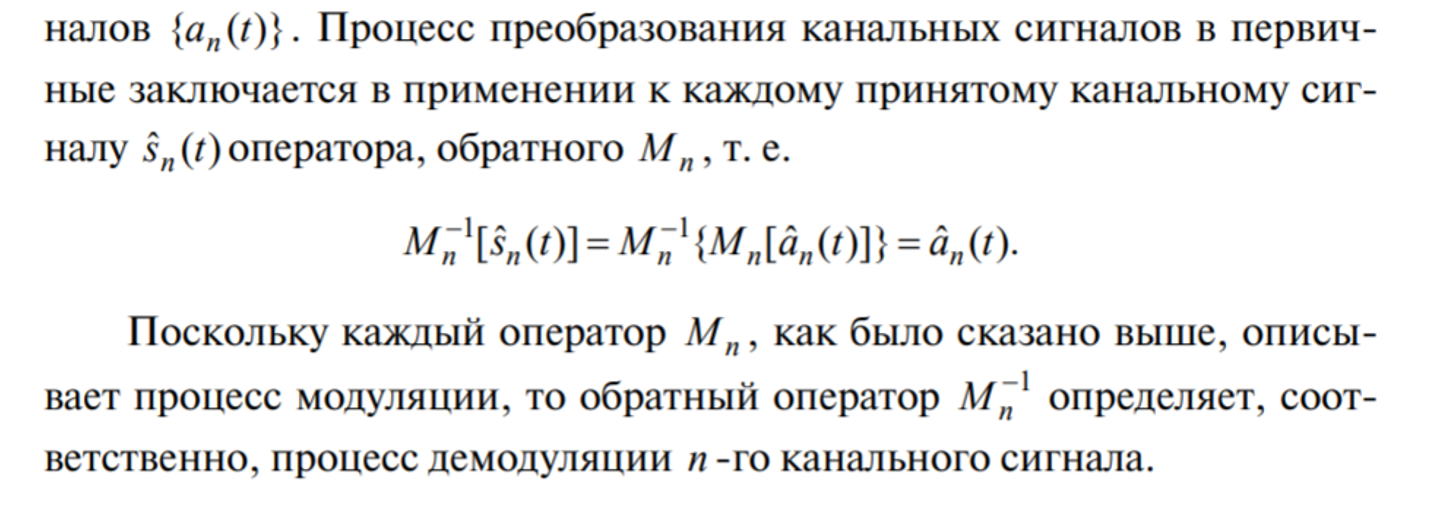 налов $\{a_n(t)\}$. Процесс преобразования канальных сигналов в первичные заключается в применении к каждому принятому канальному сигналу $\hat{s}_n(t)$ оператора, обратного $M_n$, т. е.

$M_n^{-1}[\hat{s}_n(t)] = M_n^{-1}\{M_n[\hat{a}_n(t)]\} = \hat{a}_n(t).$

Поскольку каждый оператор $M_n$, как было сказано выше, описывает процесс модуляции, то обратный оператор $M_n^{-1}$ определяет, соответственно, процесс демодуляции $n$-го канального сигнала.